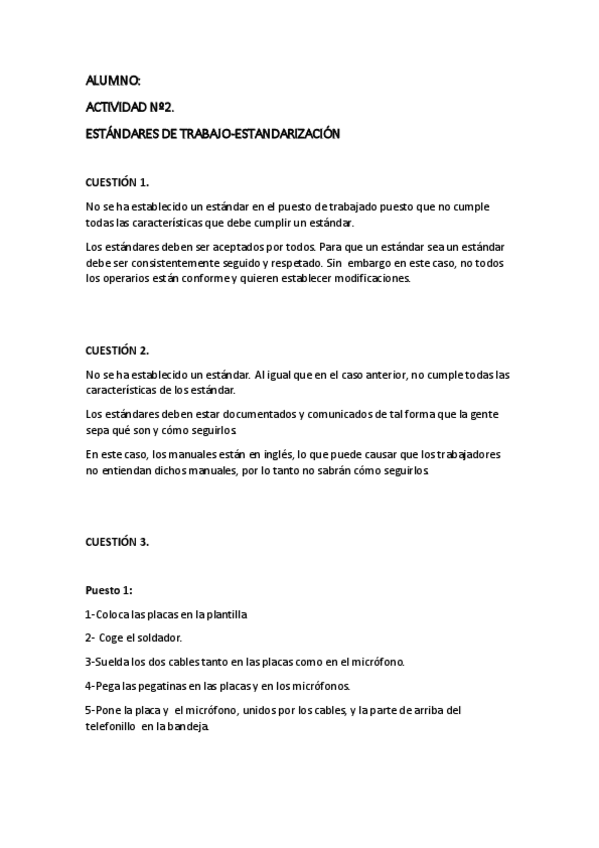 ALUMNO:

ACTIVIDAD Nº2.

ESTÁNDARES DE TRABAJO-ESTANDARIZACIÓN

CUESTIÓN 1.

No se ha establecido un estándar en el puesto de trabajado puesto que no cumple todas las características que debe cumplir un estándar.

Los estándares deben ser aceptados por todos. Para que un estándar sea un estándar debe ser consistentemente seguido y respetado. Sin embargo en este caso, no todos los operarios están conforme y quieren establecer modificaciones.

CUESTIÓN 2.

No se ha establecido un estándar. Al igual que en el caso anterior, no cumple todas las características de los estándar.

Los estándares deben estar documentados y comunicados de tal forma que la gente sepa qué son y cómo seguirlos.

En este caso, los manuales están en inglés, lo que puede causar que los trabajadores no entiendan dichos manuales, por lo tanto no sabrán cómo seguirlos.

CUESTIÓN 3.

Puesto 1:

1-Coloca las placas en la plantilla

2- Coge el soldador.

3-Suelda los dos cables tanto en las placas como en el micrófono.

4-Pega las pegatinas en las placas y en los micrófonos.

5-Pone la placa y el micrófono, unidos por los cables, y la parte de arriba del telefonillo en la bandeja.